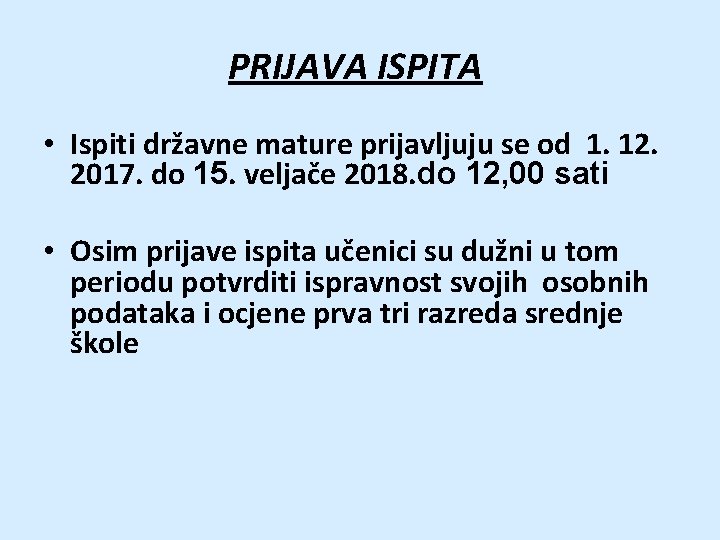 PRIJAVA ISPITA

• Ispiti državne mature prijavljuju se od 1. 12. 2017. do 15. veljače 2018.do 12,00 sati

• Osim prijave ispita učenici su dužni u tom periodu potvrditi ispravnost svojih osobnih podataka i ocjene prva tri razreda srednje škole